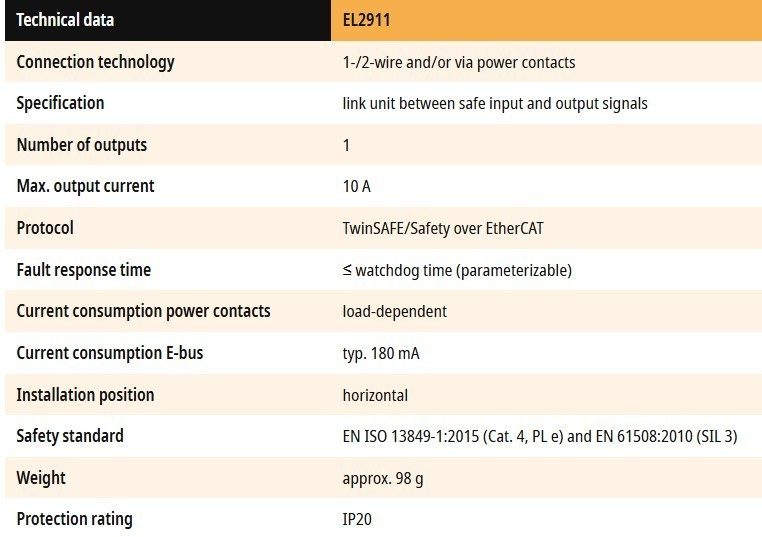 | Technical data | EL2911 |
|---|---|
| Connection technology | 1-/2-wire and/or via power contacts |
| Specification | link unit between safe input and output signals |
| Number of outputs | 1 |
| Max. output current | 10 A |
| Protocol | TwinSAFE/Safety over EtherCAT |
| Fault response time | ≤ watchdog time (parameterizable) |
| Current consumption power contacts | load-dependent |
| Current consumption E-bus | typ. 180 mA |
| Installation position | horizontal |
| Safety standard | EN ISO 13849-1:2015 (Cat. 4, PL e) and EN 61508:2010 (SIL 3) |
| Weight | approx. 98 g |
| Protection rating | IP20 |